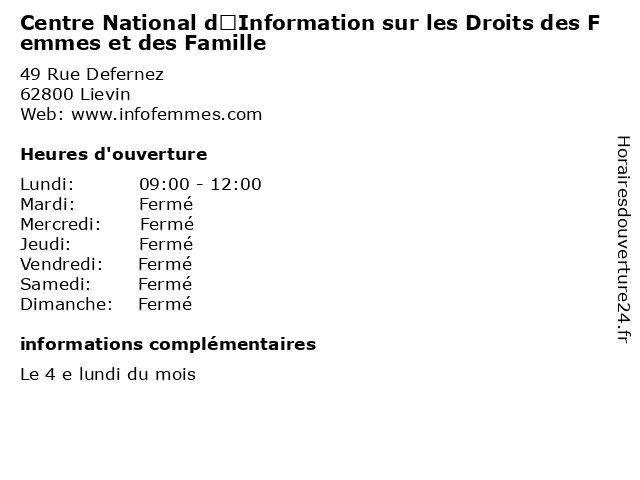 Centre National d□Information sur les Droits des Femmes et des Famille

49 Rue Defernez
62800 Lievin
Web: www.infofemmes.com

Heures d'ouverture

Lundi: 09:00 - 12:00
Mardi: Fermé
Mercredi: Fermé
Jeudi: Fermé
Vendredi: Fermé
Samedi: Fermé
Dimanche: Fermé

informations complémentaires

Le 4 e lundi du mois

Horairesdouverture24.fr